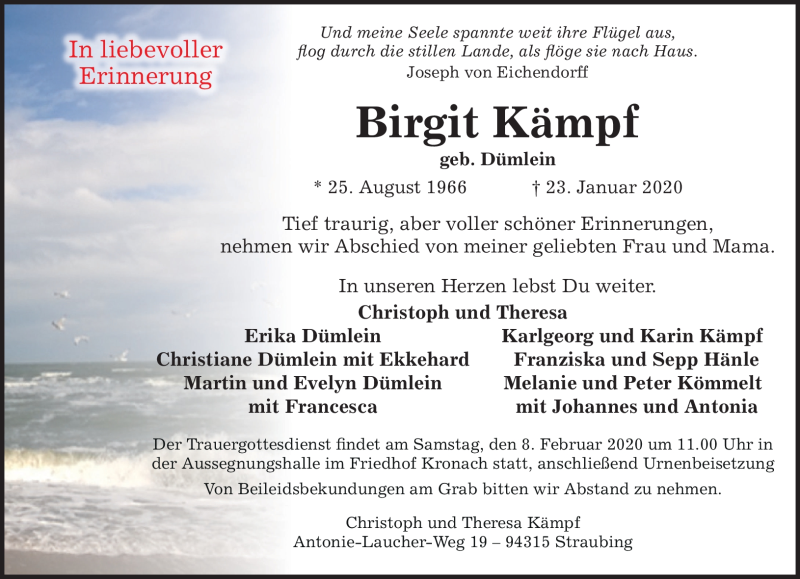 In liebevoller Erinnerung

Und meine Seele spannte weit ihre Flügel aus,
flog durch die stillen Lande, als flöge sie nach Haus.
Joseph von Eichendorff

Birgit Kämpf
geb. Dümlein

* 25. August 1966 † 23. Januar 2020

Tief traurig, aber voller schöner Erinnerungen, nehmen wir Abschied von meiner geliebten Frau und Mama.

In unseren Herzen lebst Du weiter.

Christoph und Theresa

Erika Dümlein
Christiane Dümlein mit Ekkehard
Martin und Evelyn Dümlein
mit Francesca

Karlgeorg und Karin Kämpf
Franziska und Sepp Hänle
Melanie und Peter Kömmelt
mit Johannes und Antonia

Der Trauergottesdienst findet am Samstag, den 8. Februar 2020 um 11.00 Uhr in der Aussegnungshalle im Friedhof Kronach statt, anschließend Urnenbeisetzung

Von Beileidsbekundungen am Grab bitten wir Abstand zu nehmen.

Christoph und Theresa Kämpf
Antonie-Laucher-Weg 19 – 94315 Straubing